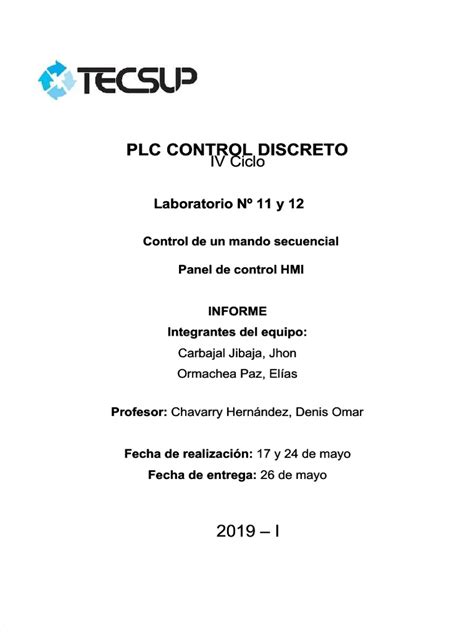 TECSUP

PLC CONTROL DISCRETO
IV Ciclo

Laboratorio Nº 11 y 12

Control de un mando secuencial

Panel de control HMI

INFORME
Integrantes del equipo:
Carbajal Jibaja, Jhon
Ormachea Paz, Elías

Profesor: Chavarry Hernández, Denis Omar

Fecha de realización: 17 y 24 de mayo
Fecha de entrega: 26 de mayo

2019 – I